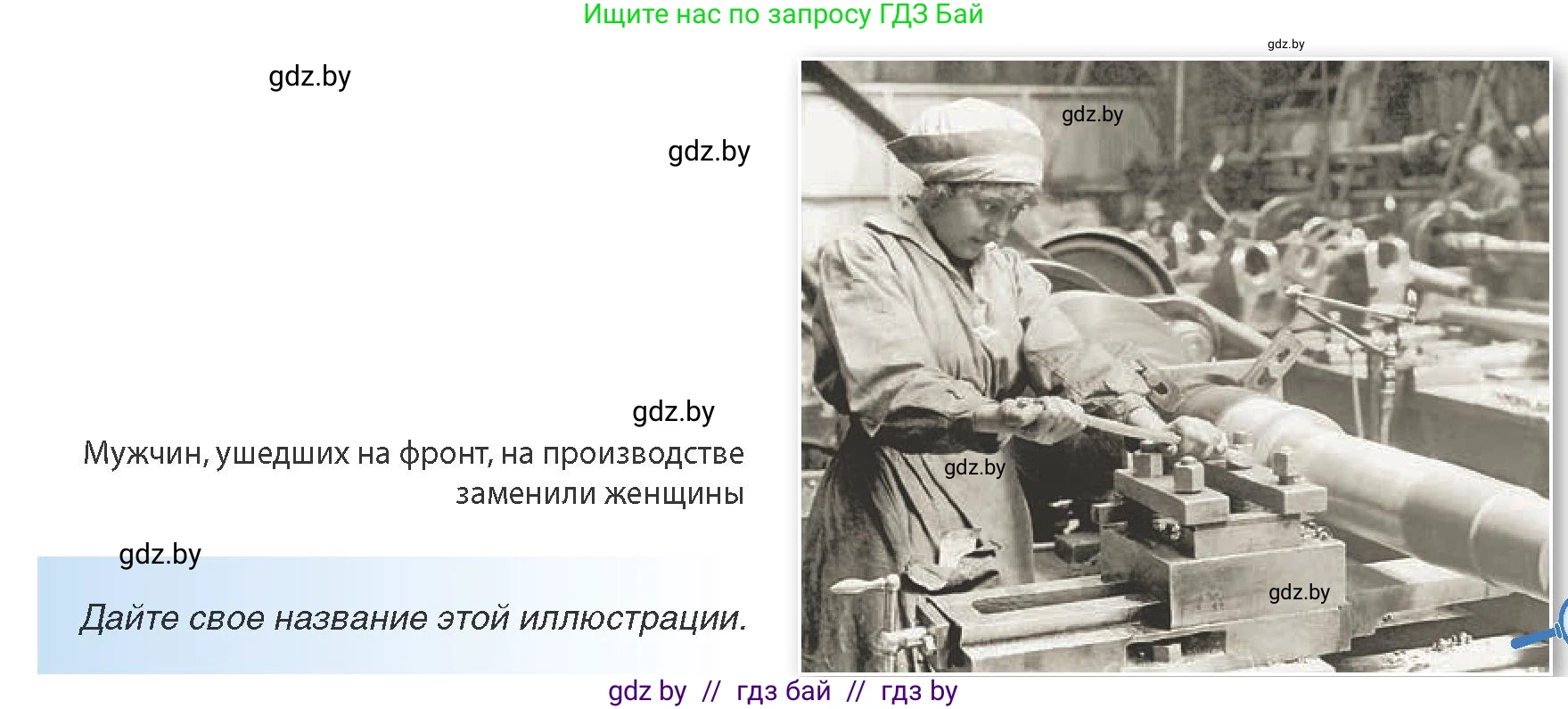 Ищите нас по запросу ГДЗ Бай

gdz.by

gdz.by

gdz.by

gdz.by

gdz.by

Мужчин, ушедших на фронт, на производстве заменили женщины

gdz.by

gdz.by

gdz.by

Дайте свое название этой иллюстрации.

gdz by // гдз бай // гдз by